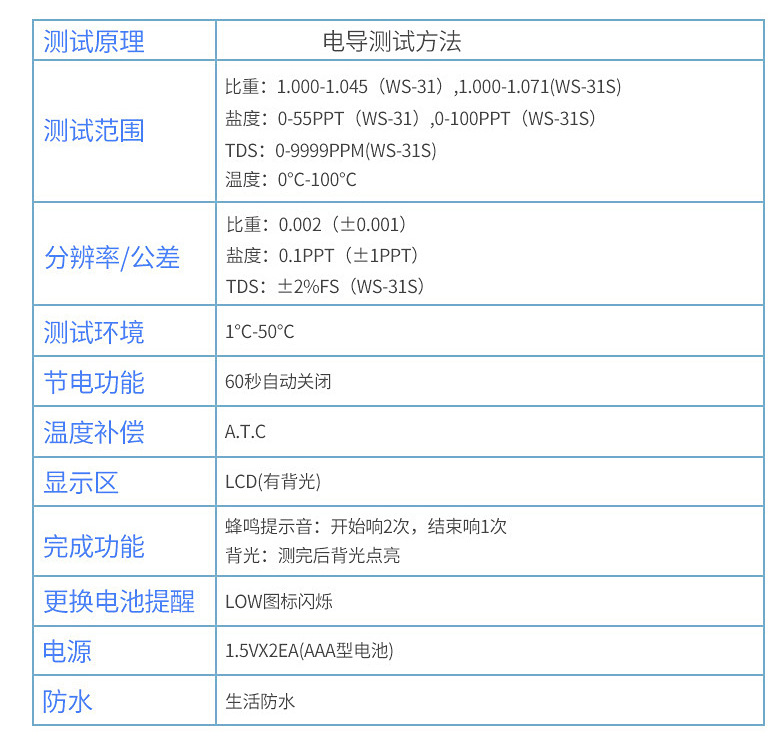 | 测试原理 | 电导测试方法 |
|---|---|
| 测试范围 | 比重：1.000-1.045（WS-31）,1.000-1.071(WS-31S) 盐度：0-55PPT（WS-31）,0-100PPT（WS-31S) TDS：0-9999PPM(WS-31S) 温度：0°C-100°C |
| 分辨率/公差 | 比重：0.002（±0.001） 盐度：0.1PPT（±1PPT） TDS：±2%FS（WS-31S） |
| 测试环境 | 1°C-50°C |
| 节电功能 | 60秒自动关闭 |
| 温度补偿 | A.T.C |
| 显示区 | LCD(有背光) |
| 完成功能 | 蜂鸣提示音：开始响2次，结束响1次 背光：测完后背光点亮 |
| 更换电池提醒 | LOW图标闪烁 |
| 电源 | 1.5VX2EA(AAA型电池) |
| 防水 | 生活防水 |